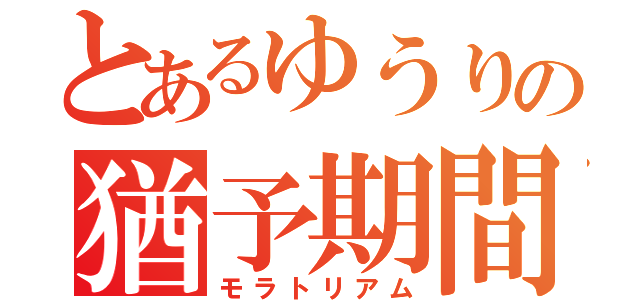 とあるゆうりの
猶予期間
モラトリアム